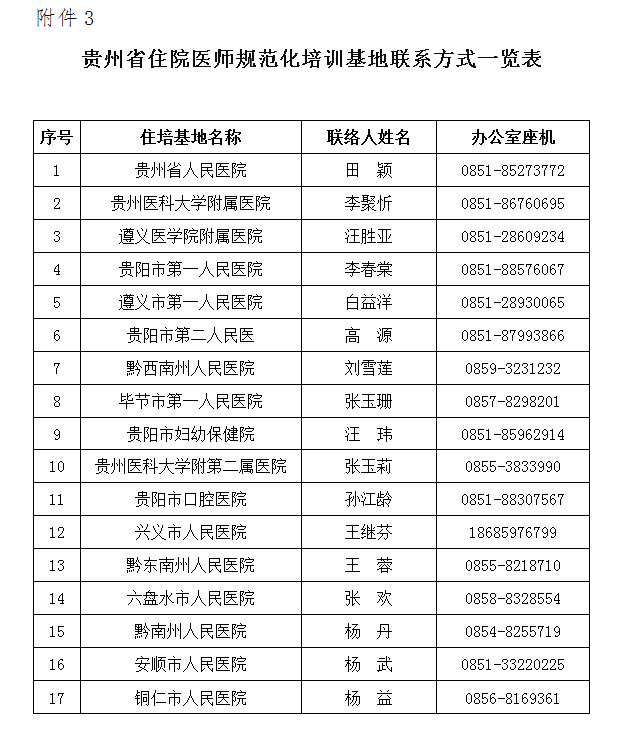 附件 3

贵州省住院医师规范化培训基地联系方式一览表

| 序号 | 住培基地名称 | 联络人姓名 | 办公室座机 |
|---|---|---|---|
| 1 | 贵州省人民医院 | 田　颖 | 0851-85273772 |
| 2 | 贵州医科大学附属医院 | 李聚忻 | 0851-86760695 |
| 3 | 遵义医学院附属医院 | 汪胜亚 | 0851-28609234 |
| 4 | 贵阳市第一人民医院 | 李春棠 | 0851-88576067 |
| 5 | 遵义市第一人民医院 | 白益洋 | 0851-28930065 |
| 6 | 贵阳市第二人民医 | 高　源 | 0851-87993866 |
| 7 | 黔西南州人民医院 | 刘雪莲 | 0859-3231232 |
| 8 | 毕节市第一人民医院 | 张玉珊 | 0857-8298201 |
| 9 | 贵阳市妇幼保健院 | 汪　玮 | 0851-85962914 |
| 10 | 贵州医科大学附第二属医院 | 张玉莉 | 0855-3833990 |
| 11 | 贵阳市口腔医院 | 孙江龄 | 0851-88307567 |
| 12 | 兴义市人民医院 | 王继芬 | 18685976799 |
| 13 | 黔东南州人民医院 | 王　蓉 | 0855-8218710 |
| 14 | 六盘水市人民医院 | 张　欢 | 0858-8328554 |
| 15 | 黔南州人民医院 | 杨　丹 | 0854-8255719 |
| 16 | 安顺市人民医院 | 杨　武 | 0851-33220225 |
| 17 | 铜仁市人民医院 | 杨　益 | 0856-8169361 |